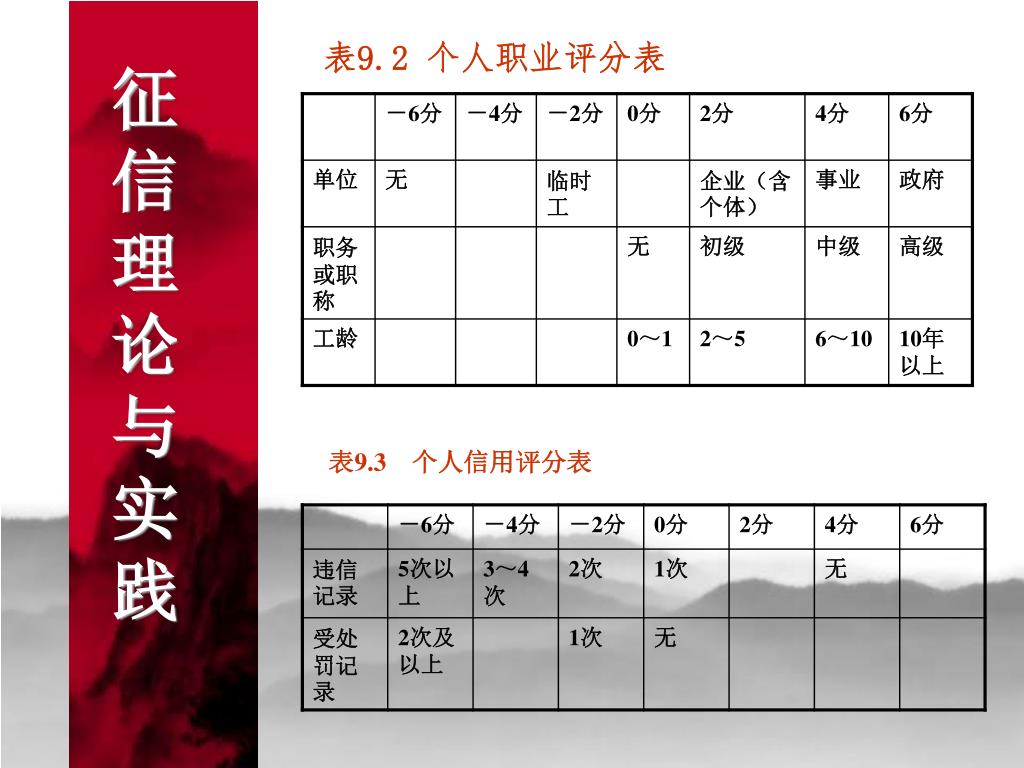 征信理论与实践

表9.2 个人职业评分表

| | －6分 | －4分 | －2分 | 0分 | 2分 | 4分 | 6分 |
|---|---|---|---|---|---|---|---|
| 单位 | 无 | | 临时工 | | 企业（含个体） | 事业 | 政府 |
| 职务或职称 | | | | 无 | 初级 | 中级 | 高级 |
| 工龄 | | | | 0～1 | 2～5 | 6～10 | 10年以上 |

表9.3 个人信用评分表

| | －6分 | －4分 | －2分 | 0分 | 2分 | 4分 | 6分 |
|---|---|---|---|---|---|---|---|
| 违信记录 | 5次以上 | 3～4次 | 2次 | 1次 | | 无 | |
| 受处罚记录 | 2次及以上 | | 1次 | 无 | | | |